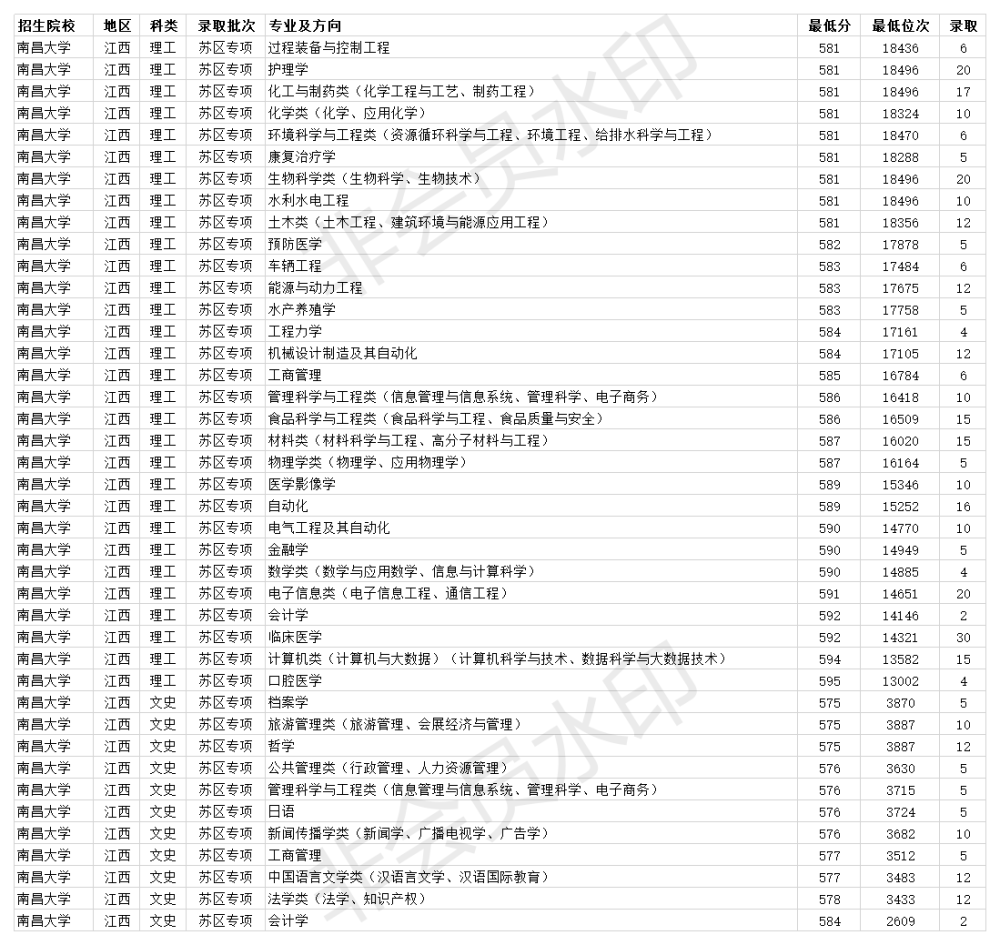 | 招生院校 | 地区 | 科类 | 录取批次 | 专业及方向 | 最低分 | 最低位次 | 录取 |
|---|---|---|---|---|---|---|---|
| 南昌大学 | 江西 | 理工 | 苏区专项 | 过程装备与控制工程 | 581 | 18436 | 6 |
| 南昌大学 | 江西 | 理工 | 苏区专项 | 护理学 | 581 | 18496 | 20 |
| 南昌大学 | 江西 | 理工 | 苏区专项 | 化工与制药类（化学工程与工艺、制药工程） | 581 | 18496 | 17 |
| 南昌大学 | 江西 | 理工 | 苏区专项 | 化学类（化学、应用化学） | 581 | 18324 | 10 |
| 南昌大学 | 江西 | 理工 | 苏区专项 | 环境科学与工程类（资源循环科学与工程、环境工程、给排水科学与工程） | 581 | 18470 | 6 |
| 南昌大学 | 江西 | 理工 | 苏区专项 | 康复治疗学 | 581 | 18288 | 5 |
| 南昌大学 | 江西 | 理工 | 苏区专项 | 生物科学类（生物科学、生物技术） | 581 | 18496 | 20 |
| 南昌大学 | 江西 | 理工 | 苏区专项 | 水利水电工程 | 581 | 18496 | 10 |
| 南昌大学 | 江西 | 理工 | 苏区专项 | 土木类（土木工程、建筑环境与能源应用工程） | 581 | 18356 | 12 |
| 南昌大学 | 江西 | 理工 | 苏区专项 | 预防医学 | 582 | 17878 | 5 |
| 南昌大学 | 江西 | 理工 | 苏区专项 | 车辆工程 | 583 | 17484 | 6 |
| 南昌大学 | 江西 | 理工 | 苏区专项 | 能源与动力工程 | 583 | 17675 | 12 |
| 南昌大学 | 江西 | 理工 | 苏区专项 | 水产养殖学 | 583 | 17758 | 5 |
| 南昌大学 | 江西 | 理工 | 苏区专项 | 工程力学 | 584 | 17161 | 4 |
| 南昌大学 | 江西 | 理工 | 苏区专项 | 机械设计制造及其自动化 | 584 | 17105 | 12 |
| 南昌大学 | 江西 | 理工 | 苏区专项 | 工商管理 | 585 | 16784 | 6 |
| 南昌大学 | 江西 | 理工 | 苏区专项 | 管理科学与工程类（信息管理与信息系统、管理科学、电子商务） | 586 | 16418 | 10 |
| 南昌大学 | 江西 | 理工 | 苏区专项 | 食品科学与工程类（食品科学与工程、食品质量与安全） | 586 | 16509 | 15 |
| 南昌大学 | 江西 | 理工 | 苏区专项 | 材料类（材料科学与工程、高分子材料与工程） | 587 | 16020 | 15 |
| 南昌大学 | 江西 | 理工 | 苏区专项 | 物理学类（物理学、应用物理学） | 587 | 16164 | 5 |
| 南昌大学 | 江西 | 理工 | 苏区专项 | 医学影像学 | 589 | 15346 | 10 |
| 南昌大学 | 江西 | 理工 | 苏区专项 | 自动化 | 589 | 15252 | 16 |
| 南昌大学 | 江西 | 理工 | 苏区专项 | 电气工程及其自动化 | 590 | 14770 | 10 |
| 南昌大学 | 江西 | 理工 | 苏区专项 | 金融学 | 590 | 14949 | 5 |
| 南昌大学 | 江西 | 理工 | 苏区专项 | 数学类（数学与应用数学、信息与计算科学） | 590 | 14885 | 4 |
| 南昌大学 | 江西 | 理工 | 苏区专项 | 电子信息类（电子信息工程、通信工程） | 591 | 14651 | 20 |
| 南昌大学 | 江西 | 理工 | 苏区专项 | 会计学 | 592 | 14146 | 2 |
| 南昌大学 | 江西 | 理工 | 苏区专项 | 临床医学 | 592 | 14321 | 30 |
| 南昌大学 | 江西 | 理工 | 苏区专项 | 计算机类（计算机与大数据）（计算机科学与技术、数据科学与大数据技术） | 594 | 13582 | 15 |
| 南昌大学 | 江西 | 理工 | 苏区专项 | 口腔医学 | 595 | 13002 | 4 |
| 南昌大学 | 江西 | 文史 | 苏区专项 | 档案学 | 575 | 3870 | 5 |
| 南昌大学 | 江西 | 文史 | 苏区专项 | 旅游管理类（旅游管理、会展经济与管理） | 575 | 3887 | 10 |
| 南昌大学 | 江西 | 文史 | 苏区专项 | 哲学 | 575 | 3887 | 12 |
| 南昌大学 | 江西 | 文史 | 苏区专项 | 公共管理类（行政管理、人力资源管理） | 576 | 3630 | 5 |
| 南昌大学 | 江西 | 文史 | 苏区专项 | 管理科学与工程类（信息管理与信息系统、管理科学、电子商务） | 576 | 3715 | 5 |
| 南昌大学 | 江西 | 文史 | 苏区专项 | 日语 | 576 | 3724 | 5 |
| 南昌大学 | 江西 | 文史 | 苏区专项 | 新闻传播学类（新闻学、广播电视学、广告学） | 576 | 3682 | 10 |
| 南昌大学 | 江西 | 文史 | 苏区专项 | 工商管理 | 577 | 3512 | 5 |
| 南昌大学 | 江西 | 文史 | 苏区专项 | 中国语言文学类（汉语言文学、汉语国际教育） | 577 | 3483 | 12 |
| 南昌大学 | 江西 | 文史 | 苏区专项 | 法学类（法学、知识产权） | 578 | 3433 | 12 |
| 南昌大学 | 江西 | 文史 | 苏区专项 | 会计学 | 584 | 2609 | 2 |

非会员水印
非会员水印